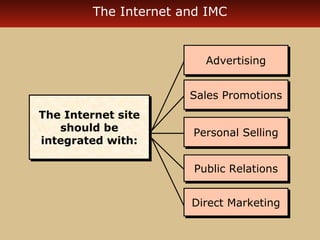 The Internet and IMC

The Internet site should be integrated with:

Advertising

Sales Promotions

Personal Selling

Public Relations

Direct Marketing